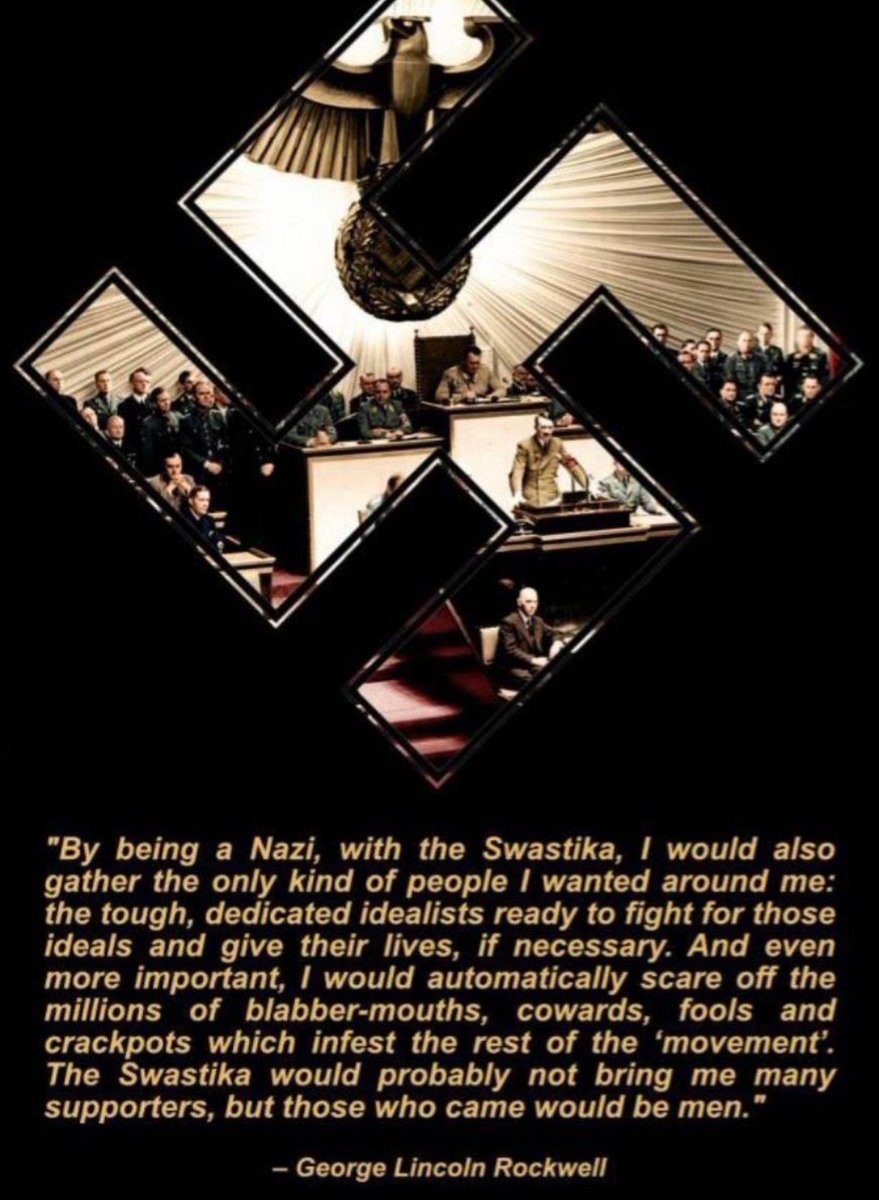 "By being a Nazi, with the Swastika, I would also gather the only kind of people I wanted around me: the tough, dedicated idealists ready to fight for those ideals and give their lives, if necessary. And even more important, I would automatically scare off the millions of blabber-mouths, cowards, fools and crackpots which infest the rest of the 'movement'. The Swastika would probably not bring me many supporters, but those who came would be men."

– George Lincoln Rockwell